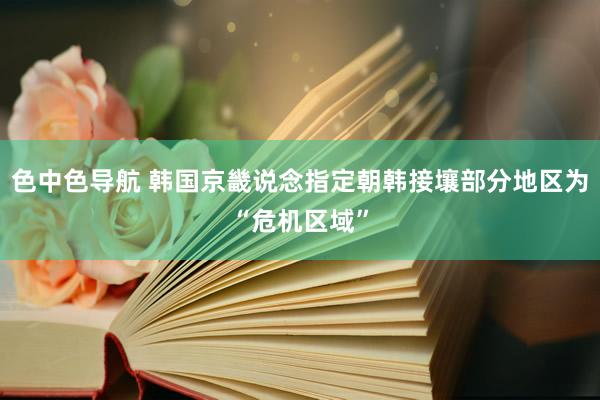 色中色导航 韩国京畿说念指定朝韩接壤部分地区为“危机区域”